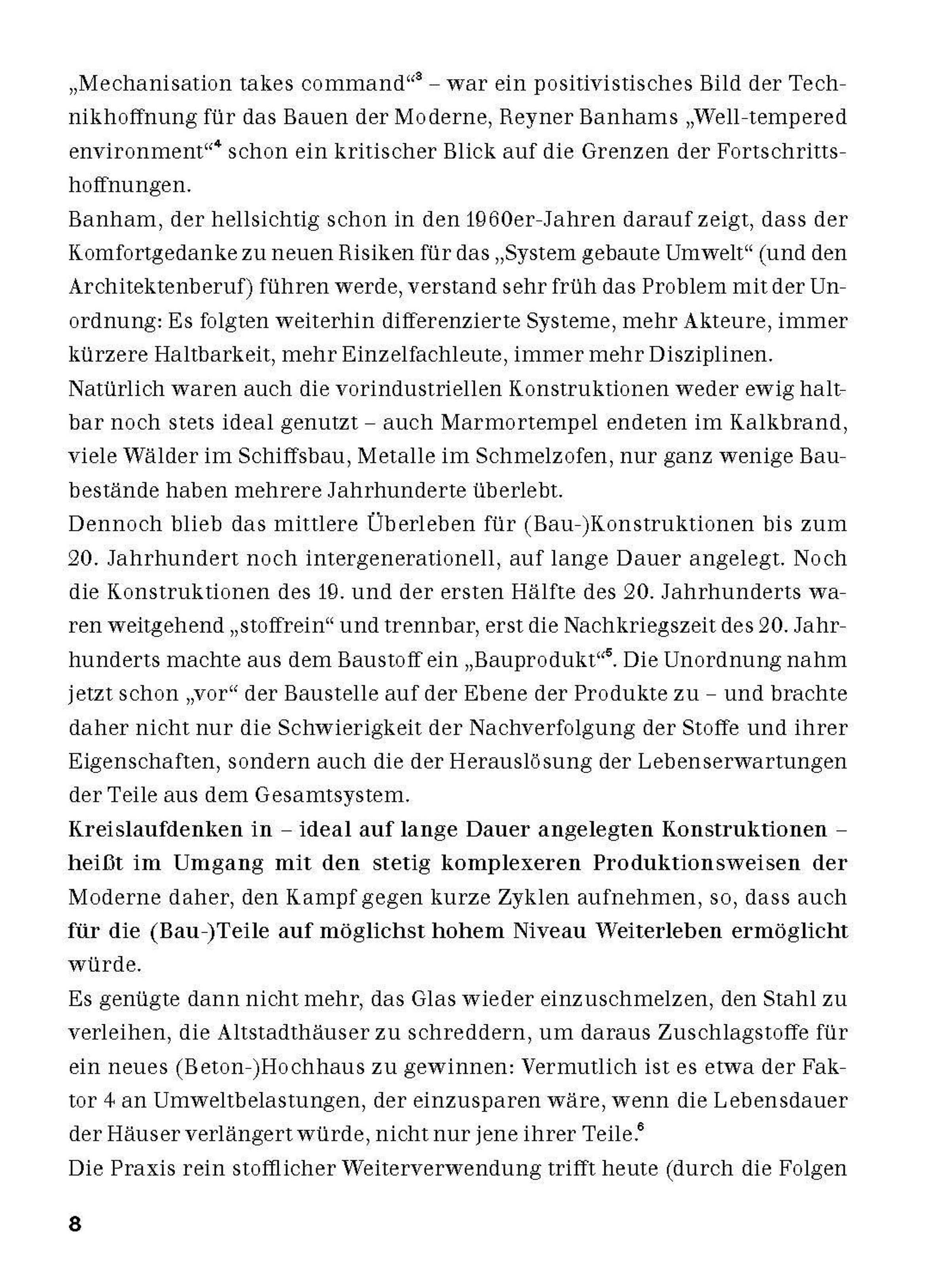 „Mechanisation takes command“$^3$ – war ein positivistisches Bild der Technikhoffnung für das Bauen der Moderne, Reyner Banhams „Well-tempered environment“$^4$ schon ein kritischer Blick auf die Grenzen der Fortschrittshoffnungen.
Banham, der hellsichtig schon in den 1960er-Jahren darauf zeigt, dass der Komfortgedanke zu neuen Risiken für das „System gebaute Umwelt“ (und den Architektenberuf) führen werde, verstand sehr früh das Problem mit der Unordnung: Es folgten weiterhin differenzierte Systeme, mehr Akteure, immer kürzere Haltbarkeit, mehr Einzelfachleute, immer mehr Disziplinen.
Natürlich waren auch die vorindustriellen Konstruktionen weder ewig haltbar noch stets ideal genutzt – auch Marmortempel endeten im Kalkbrand, viele Wälder im Schiffsbau, Metalle im Schmelzofen, nur ganz wenige Baubestände haben mehrere Jahrhunderte überlebt.
Dennoch blieb das mittlere Überleben für (Bau-)Konstruktionen bis zum 20. Jahrhundert noch intergenerationell, auf lange Dauer angelegt. Noch die Konstruktionen des 19. und der ersten Hälfte des 20. Jahrhunderts waren weitgehend „stoffrein“ und trennbar, erst die Nachkriegszeit des 20. Jahrhunderts machte aus dem Baustoff ein „Bauprodukt“$^5$. Die Unordnung nahm jetzt schon „vor“ der Baustelle auf der Ebene der Produkte zu – und brachte daher nicht nur die Schwierigkeit der Nachverfolgung der Stoffe und ihrer Eigenschaften, sondern auch die der Herauslösung der Lebenserwartungen der Teile aus dem Gesamtsystem.
Kreislaufdenken in – ideal auf lange Dauer angelegten Konstruktionen – heißt im Umgang mit den stetig komplexeren Produktionsweisen der Moderne daher, den Kampf gegen kurze Zyklen aufnehmen, so, dass auch für die (Bau-)Teile auf möglichst hohem Niveau Weiterleben ermöglicht würde.
Es genügte dann nicht mehr, das Glas wieder einzuschmelzen, den Stahl zu verleihen, die Altstadthäuser zu schreddern, um daraus Zuschlagstoffe für ein neues (Beton-)Hochhaus zu gewinnen: Vermutlich ist es etwa der Faktor 4 an Umweltbelastungen, der einzusparen wäre, wenn die Lebensdauer der Häuser verlängert würde, nicht nur jene ihrer Teile.$^6$
Die Praxis rein stofflicher Weiterverwendung trifft heute (durch die Folgen

8